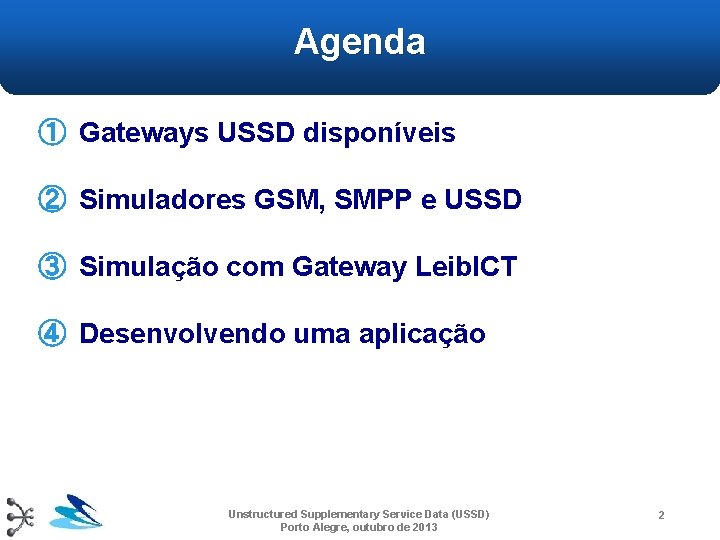 Agenda

① Gateways USSD disponíveis

② Simuladores GSM, SMPP e USSD

③ Simulação com Gateway LeibICT

④ Desenvolvendo uma aplicação

Unstructured Supplementary Service Data (USSD)
Porto Alegre, outubro de 2013

2